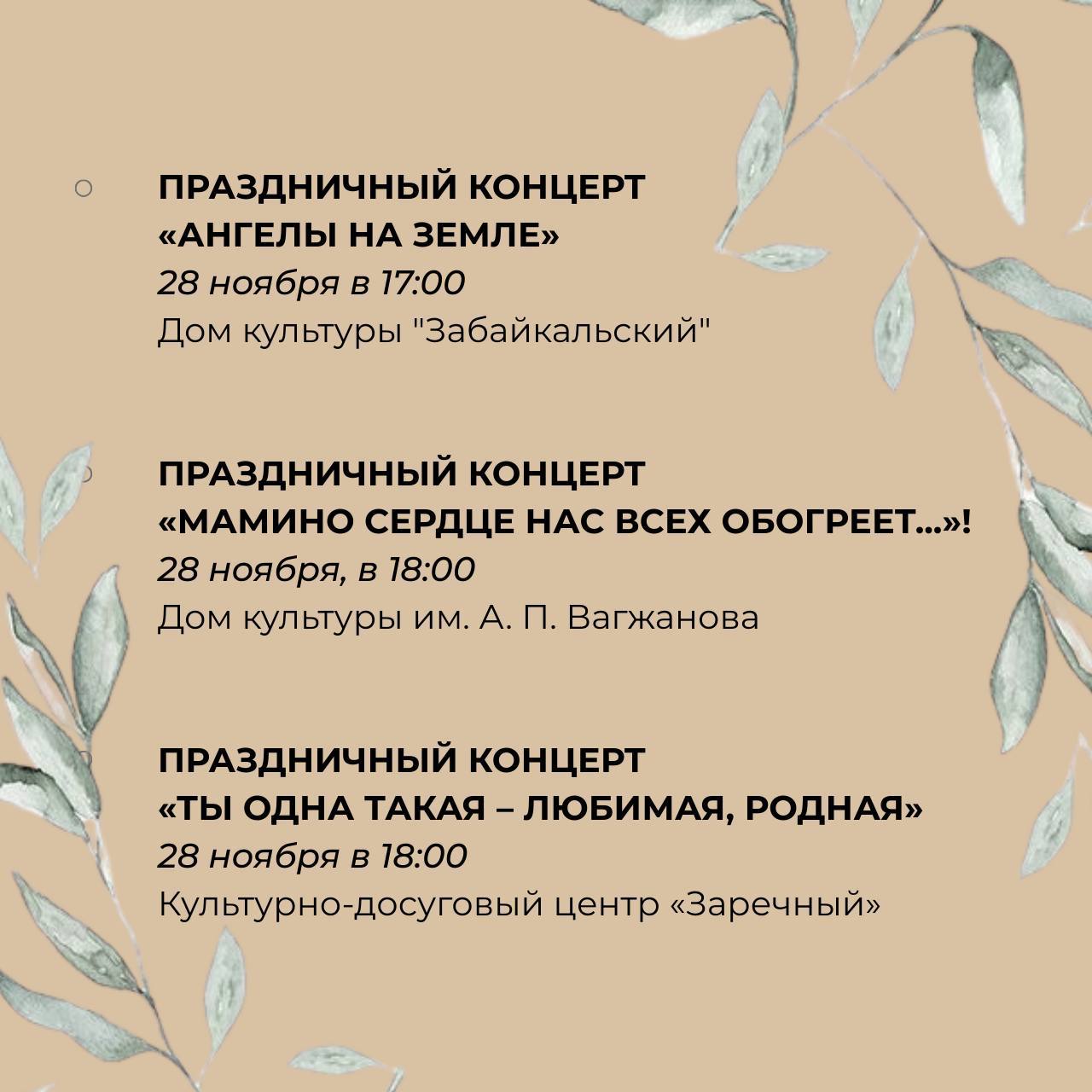 • ПРАЗДНИЧНЫЙ КОНЦЕРТ
«АНГЕЛЫ НА ЗЕМЛЕ»
28 ноября в 17:00
Дом культуры "Забайкальский"

• ПРАЗДНИЧНЫЙ КОНЦЕРТ
«МАМИНО СЕРДЦЕ НАС ВСЕХ ОБОГРЕЕТ...»!
28 ноября, в 18:00
Дом культуры им. А. П. Вагжанова

• ПРАЗДНИЧНЫЙ КОНЦЕРТ
«ТЫ ОДНА ТАКАЯ – ЛЮБИМАЯ, РОДНАЯ»
28 ноября в 18:00
Культурно-досуговый центр «Заречный»